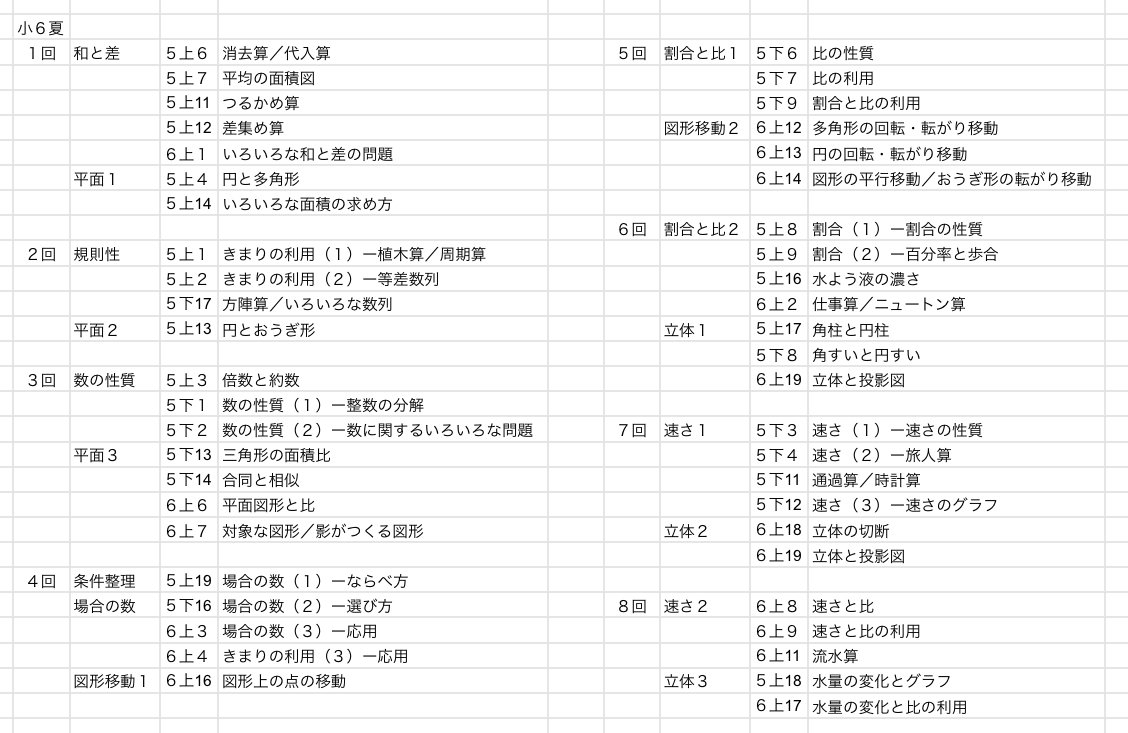 小６夏

| | | | |
|---|---|---|---|
| １回 | 和と差 | ５上６ | 消去算／代入算 |
| | | ５上７ | 平均の面積図 |
| | | ５上11 | つるかめ算 |
| | | ５上12 | 差集め算 |
| | | ６上１ | いろいろな和と差の問題 |
| | 平面１ | ５上４ | 円と多角形 |
| | | ５上14 | いろいろな面積の求め方 |
| ２回 | 規則性 | ５上１ | きまりの利用（１）ー植木算／周期算 |
| | | ５上２ | きまりの利用（２）ー等差数列 |
| | | ５下17 | 方陣算／いろいろな数列 |
| | 平面２ | ５上13 | 円とおうぎ形 |
| ３回 | 数の性質 | ５上３ | 倍数と約数 |
| | | ５下１ | 数の性質（１）ー整数の分解 |
| | | ５下２ | 数の性質（２）ー数に関するいろいろな問題 |
| | 平面３ | ５下13 | 三角形の面積比 |
| | | ５下14 | 合同と相似 |
| | | ６上６ | 平面図形と比 |
| | | ６上７ | 対象な図形／影がつくる図形 |
| ４回 | 条件整理 | ５上19 | 場合の数（１）ーならべ方 |
| | 場合の数 | ５下16 | 場合の数（２）ー選び方 |
| | | ６上３ | 場合の数（３）ー応用 |
| | | ６上４ | きまりの利用（３）ー応用 |
| | 図形移動１ | ６上16 | 図形上の点の移動 |

| | | | |
|---|---|---|---|
| ５回 | 割合と比１ | ５下６ | 比の性質 |
| | | ５下７ | 比の利用 |
| | | ５下９ | 割合と比の利用 |
| | 図形移動２ | ６上12 | 多角形の回転・転がり移動 |
| | | ６上13 | 円の回転・転がり移動 |
| | | ６上14 | 図形の平行移動／おうぎ形の転がり移動 |
| ６回 | 割合と比２ | ５上８ | 割合（１）ー割合の性質 |
| | | ５上９ | 割合（２）ー百分率と歩合 |
| | | ５上16 | 水よう液の濃さ |
| | | ６上２ | 仕事算／ニュートン算 |
| | 立体１ | ５上17 | 角柱と円柱 |
| | | ５下８ | 角すいと円すい |
| | | ６上19 | 立体と投影図 |
| ７回 | 速さ１ | ５下３ | 速さ（１）ー速さの性質 |
| | | ５下４ | 速さ（２）ー旅人算 |
| | | ５下11 | 通過算／時計算 |
| | | ５下12 | 速さ（３）ー速さのグラフ |
| | 立体２ | ６上18 | 立体の切断 |
| | | ６上19 | 立体と投影図 |
| ８回 | 速さ２ | ６上８ | 速さと比 |
| | | ６上９ | 速さと比の利用 |
| | | ６上11 | 流水算 |
| | 立体３ | ５上18 | 水量の変化とグラフ |
| | | ６上17 | 水量の変化と比の利用 |